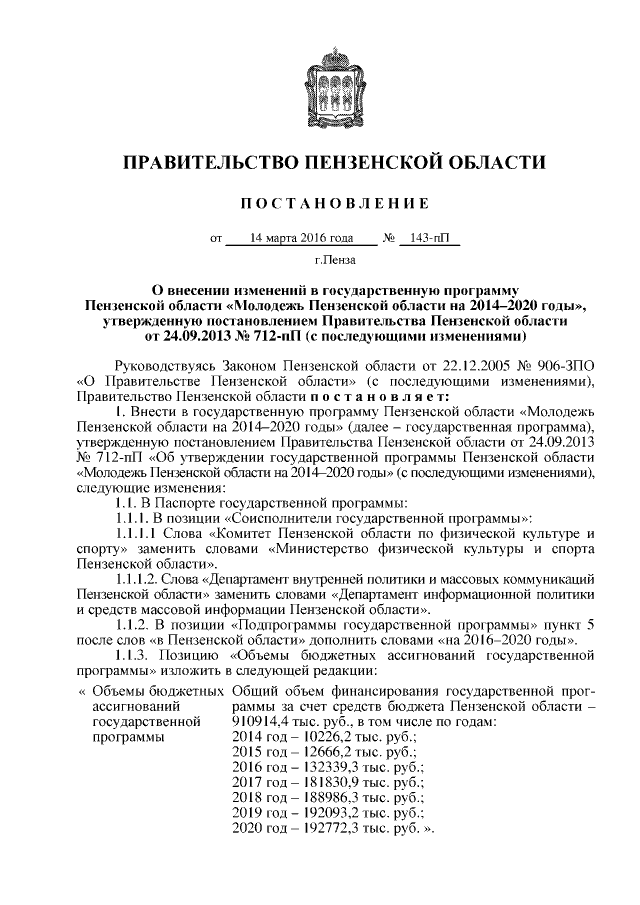 ПРАВИТЕЛЬСТВО ПЕНЗЕНСКОЙ ОБЛАСТИ

ПОСТАНОВЛЕНИЕ

от 14 марта 2016 года № 143-пП

г.Пенза

О внесении изменений в государственную программу Пензенской области «Молодежь Пензенской области на 2014–2020 годы», утвержденную постановлением Правительства Пензенской области от 24.09.2013 № 712-пП (с последующими изменениями)

Руководствуясь Законом Пензенской области от 22.12.2005 № 906-ЗПО «О Правительстве Пензенской области» (с последующими изменениями), Правительство Пензенской области постановляет:

1. Внести в государственную программу Пензенской области «Молодежь Пензенской области на 2014–2020 годы» (далее – государственная программа), утвержденную постановлением Правительства Пензенской области от 24.09.2013 № 712-пП «Об утверждении государственной программы Пензенской области «Молодежь Пензенской области на 2014–2020 годы» (с последующими изменениями), следующие изменения:

1.1. В Паспорте государственной программы:

1.1.1. В позиции «Соисполнители государственной программы»:

1.1.1.1 Слова «Комитет Пензенской области по физической культуре и спорту» заменить словами «Министерство физической культуры и спорта Пензенской области».

1.1.1.2. Слова «Департамент внутренней политики и массовых коммуникаций Пензенской области» заменить словами «Департамент информационной политики и средств массовой информации Пензенской области».

1.1.2. В позиции «Подпрограммы государственной программы» пункт 5 после слов «в Пензенской области» дополнить словами «на 2016–2020 годы».

1.1.3. Позицию «Объемы бюджетных ассигнований государственной программы» изложить в следующей редакции:

| « Объемы бюджетных ассигнований государственной программы | Общий объем финансирования государственной программы за счет средств бюджета Пензенской области – 910914,4 тыс. руб., в том числе по годам: 2014 год – 10226,2 тыс. руб.; 2015 год – 12666,2 тыс. руб.; 2016 год – 132339,3 тыс. руб.; 2017 год – 181830,9 тыс. руб.; 2018 год – 188986,3 тыс. руб.; 2019 год – 192093,2 тыс. руб.; 2020 год – 192772,3 тыс. руб. ». |
|---|---|